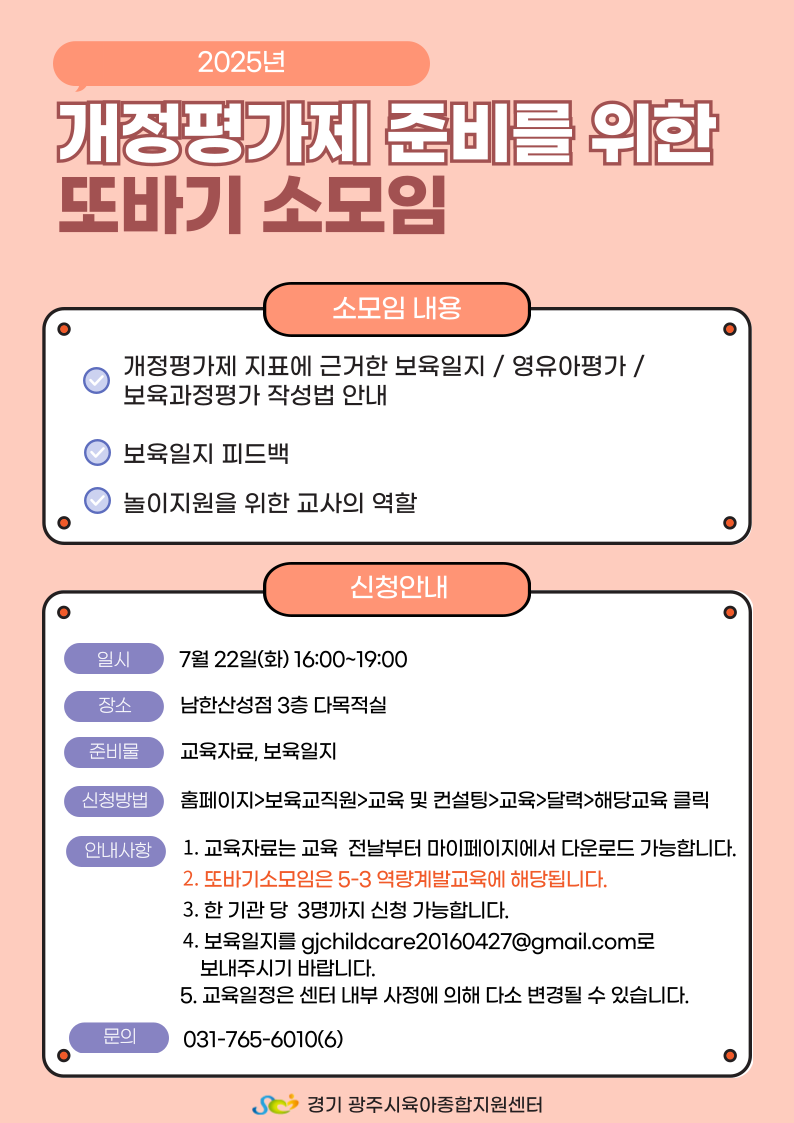 2025년

개정평가제 준비를 위한 또바기 소모임

소모임 내용

개정평가제 지표에 근거한 보육일지 / 영유아평가 / 보육과정평가 작성법 안내

보육일지 피드백

놀이지원을 위한 교사의 역할

신청안내

일시 7월 22일(화) 16:00~19:00

장소 남한산성점 3층 다목적실

준비물 교육자료, 보육일지

신청방법 홈페이지>보육교직원>교육 및 컨설팅>교육>달력>해당교육 클릭

안내사항 1. 교육자료는 교육 전날부터 마이페이지에서 다운로드 가능합니다.
2. 또바기소모임은 5-3 역량계발교육에 해당됩니다.
3. 한 기관 당 3명까지 신청 가능합니다.
4. 보육일지를 gjchildcare20160427@gmail.com로 보내주시기 바랍니다.
5. 교육일정은 센터 내부 사정에 의해 다소 변경될 수 있습니다.

문의 031-765-6010(6)

경기 광주시육아종합지원센터